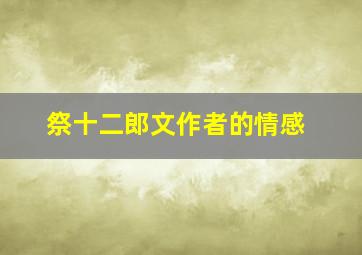 祭十二郎文作者的情感